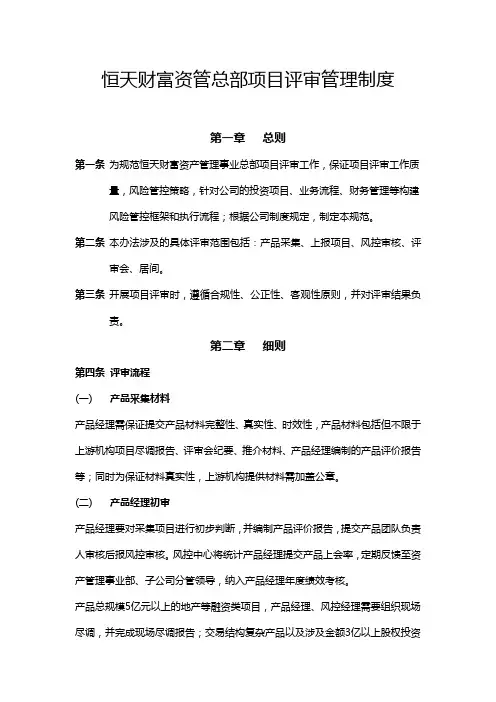 恒天财富资管总部项目评审管理制度

第一章　总则

第一条 为规范恒天财富资产管理事业总部项目评审工作，保证项目评审工作质量，风险管控策略，针对公司的投资项目、业务流程、财务管理等构建风险管控框架和执行流程；根据公司制度规定，制定本规范。

第二条 本办法涉及的具体评审范围包括：产品采集、上报项目、风控审核、评审会、居间。

第三条 开展项目评审时，遵循合规性、公正性、客观性原则，并对评审结果负责。

第二章　细则

第四条 评审流程

(一)　产品采集材料

产品经理需保证提交产品材料完整性、真实性、时效性，产品材料包括但不限于上游机构项目尽调报告、评审会纪要、推介材料、产品经理编制的产品评价报告等；同时为保证材料真实性，上游机构提供材料需加盖公章。

(二)　产品经理初审

产品经理要对采集项目进行初步判断，并编制产品评价报告，提交产品团队负责人审核后报风控审核。风控中心将统计产品经理提交产品上会率，定期反馈至资产管理事业部、子公司分管领导，纳入产品经理年度绩效考核。

产品总规模5亿元以上的地产等融资类项目，产品经理、风控经理需要组织现场尽调，并完成现场尽调报告；交易结构复杂产品以及涉及金额3亿以上股权投资